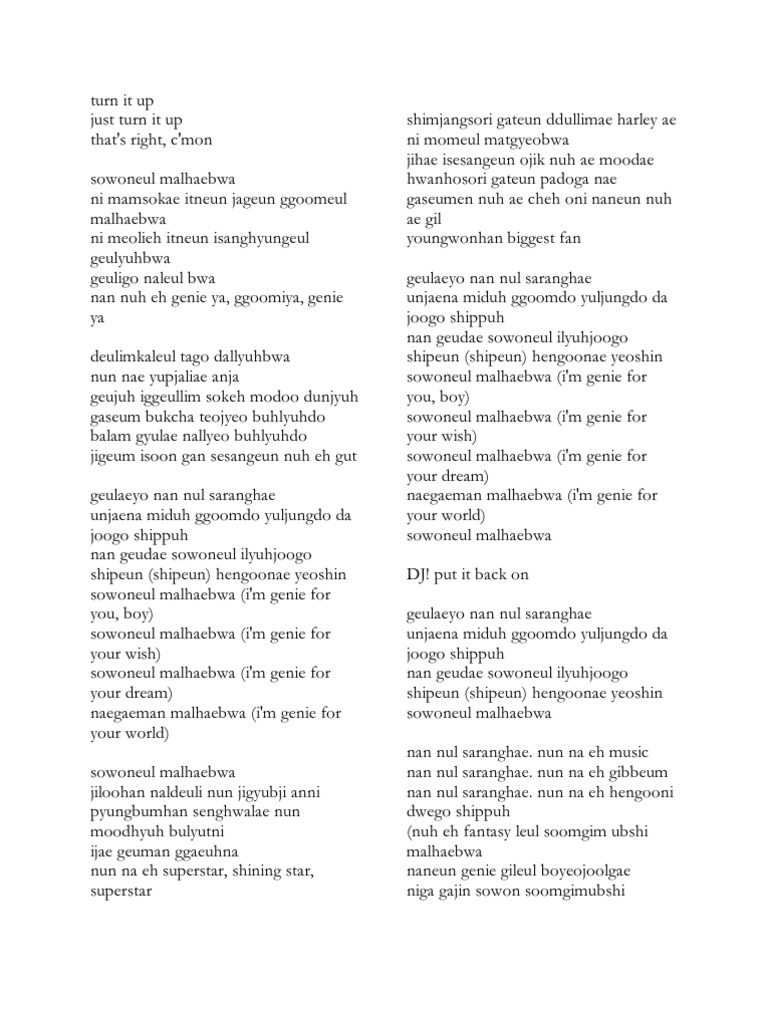 turn it up
just turn it up
that's right, c'mon

sowoneul malhaebwa
ni mamsokae itneun jageun ggoomeul malhaebwa
ni meolieh itneun isanghyungeul geulyuhbwa
geuligo naleul bwa
nan nuh eh genie ya, ggoomiya, genie ya

deulimkaleul tago dallyuhbwa
nun nae yupjaliae anja
geujuh iggeullim sokeh modoo dunjyuh
gaseum bukcha teojyeo buhlyuhdo
balam gyulae nallyeo buhlyuhdo
jigeum isoon gan sesangeun nuh eh gut

geulaeyo nan nul saranghae
unjaena miduh ggoomdo yuljungdo da joogo shippuh
nan geudae sowoneul ilyuhjoogo
shipeun (shipeun) hengoonae yeoshin
sowoneul malhaebwa (i'm genie for you, boy)
sowoneul malhaebwa (i'm genie for your wish)
sowoneul malhaebwa (i'm genie for your dream)
naegaeman malhaebwa (i'm genie for your world)

sowoneul malhaebwa
jiloohan naldeuli nun jigyubji anni
pyungbumhan senghwalae nun moodhyuh bulyutni
ijae geuman ggaeuhna
nun na eh superstar, shining star, superstar

shimjangsori gateun ddullimae harley ae
ni momeul matgyeobwa
jihae isesangeun ojik nuh ae moodae
hwanhosori gateun padoga nae
gaseumen nuh ae cheh oni naneun nuh ae gil
youngwonhan biggest fan

geulaeyo nan nul saranghae
unjaena miduh ggoomdo yuljungdo da joogo shippuh
nan geudae sowoneul ilyuhjoogo
shipeun (shipeun) hengoonae yeoshin
sowoneul malhaebwa (i'm genie for you, boy)
sowoneul malhaebwa (i'm genie for your wish)
sowoneul malhaebwa (i'm genie for your dream)
naegaeman malhaebwa (i'm genie for your world)
sowoneul malhaebwa

DJ! put it back on

geulaeyo nan nul saranghae
unjaena miduh ggoomdo yuljungdo da joogo shippuh
nan geudae sowoneul ilyuhjoogo
shipeun (shipeun) hengoonae yeoshin
sowoneul malhaebwa

nan nul saranghae. nun na eh music
nan nul saranghae. nun na eh gibbeum
nan nul saranghae. nun na eh hengooni dwego shippuh
(nuh eh fantasy leul soomgim ubshi malhaebwa
naneun genie gileul boyeojoolgae
niga gajin sowon soomgimubshi